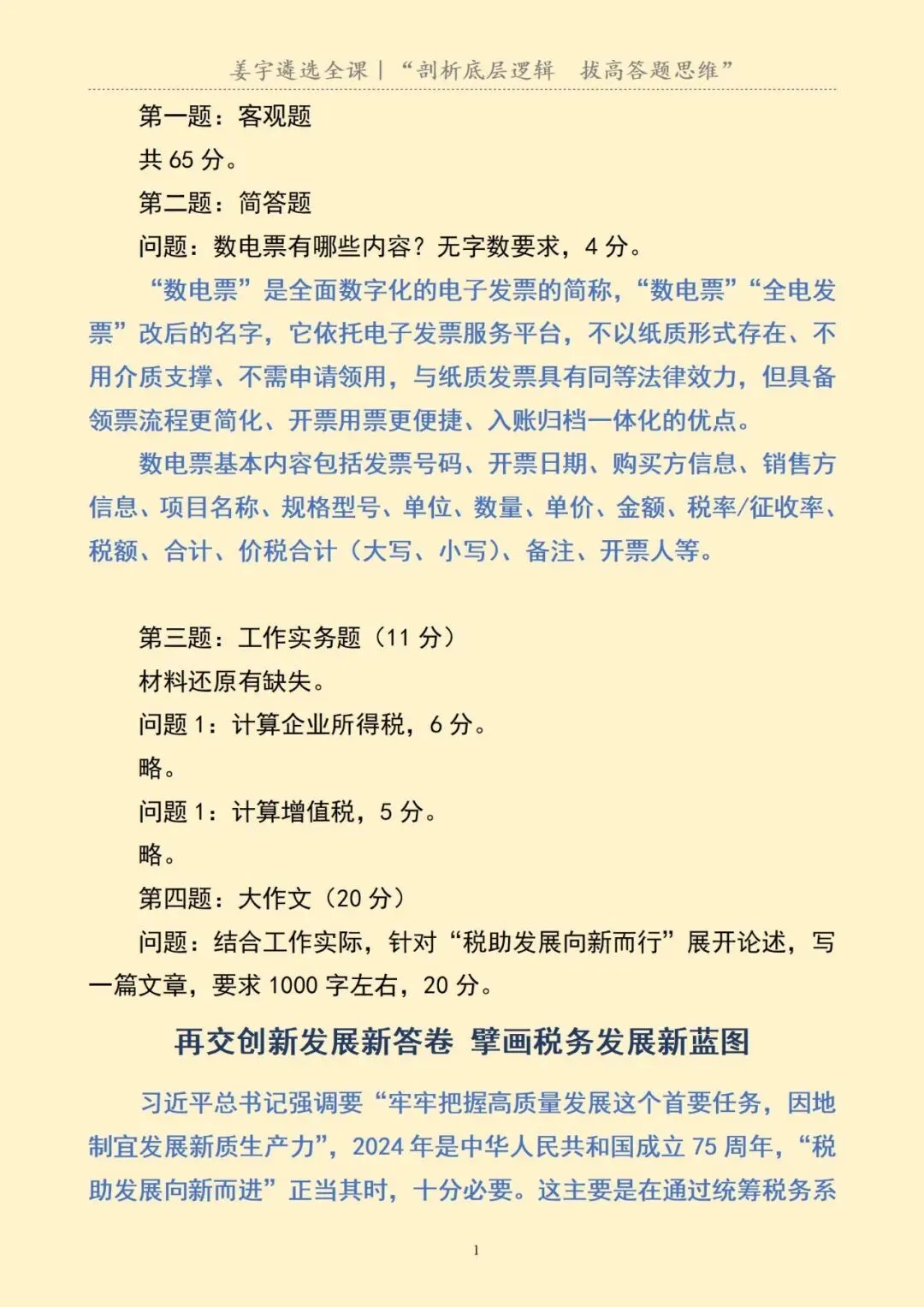 姜宇遴选全课｜“剖析底层逻辑 拔高答题思维”

第一题：客观题

共65分。

第二题：简答题

问题：数电票有哪些内容？无字数要求，4分。

“数电票”是全面数字化的电子发票的简称，“数电票”“全电发票”改后的名字，它依托电子发票服务平台，不以纸质形式存在、不用介质支撑、不需申请领用，与纸质发票具有同等法律效力，但具备领票流程更简化、开票用票更便捷、入账归档一体化的优点。

数电票基本内容包括发票号码、开票日期、购买方信息、销售方信息、项目名称、规格型号、单位、数量、单价、金额、税率/征收率、税额、合计、价税合计（大写、小写）、备注、开票人等。

第三题：工作实务题（11分）

材料还原有缺失。

问题1：计算企业所得税，6分。

略。

问题1：计算增值税，5分。

略。

第四题：大作文（20分）

问题：结合工作实际，针对“税助发展向新而行”展开论述，写一篇文章，要求1000字左右，20分。

再交创新发展新答卷 擘画税务发展新蓝图

习近平总书记强调要“牢牢把握高质量发展这个首要任务，因地制宜发展新质生产力”，2024年是中华人民共和国成立75周年，“税助发展向新而进”正当其时，十分必要。这主要是在通过统筹税务系

1